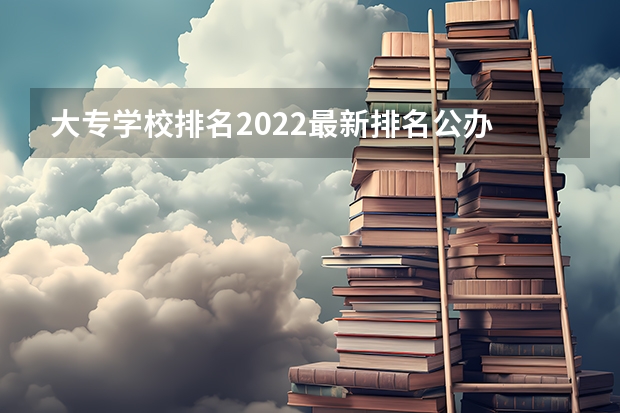 大专学校排名2022最新排名公办